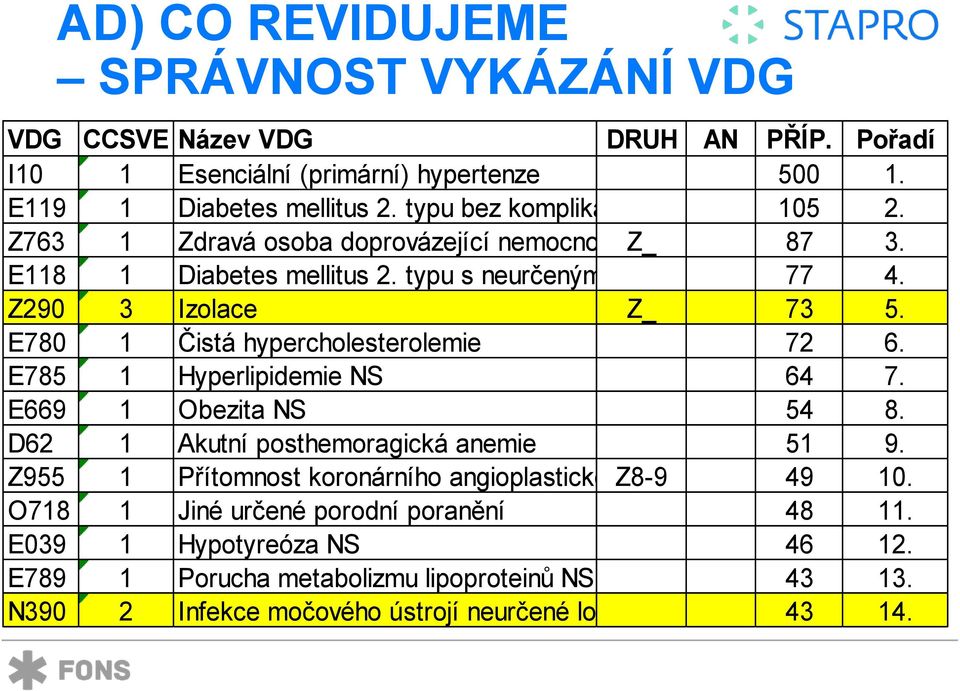 AD) CO REVIDUJEME
– SPRÁVNOST VYKÁZÁNÍ VDG

STAPRO

| VDG | CCSVE | Název VDG | DRUH | AN | PŘÍP. | Pořadí |
|---|---|---|---|---|---|---|
| I10 | 1 | Esenciální (primární) hypertenze | | | 500 | 1. |
| E119 | 1 | Diabetes mellitus 2. typu bez komplika | | | 105 | 2. |
| Z763 | 1 | Zdravá osoba doprovázející nemocno | Z_ | | 87 | 3. |
| E118 | 1 | Diabetes mellitus 2. typu s neurčeným | | | 77 | 4. |
| Z290 | 3 | Izolace | Z_ | | 73 | 5. |
| E780 | 1 | Čistá hypercholesterolemie | | | 72 | 6. |
| E785 | 1 | Hyperlipidemie NS | | | 64 | 7. |
| E669 | 1 | Obezita NS | | | 54 | 8. |
| D62 | 1 | Akutní posthemoragická anemie | | | 51 | 9. |
| Z955 | 1 | Přítomnost koronárního angioplastick | Z8-9 | | 49 | 10. |
| O718 | 1 | Jiné určené porodní poranění | | | 48 | 11. |
| E039 | 1 | Hypotyreóza NS | | | 46 | 12. |
| E789 | 1 | Porucha metabolizmu lipoproteinů NS | | | 43 | 13. |
| N390 | 2 | Infekce močového ústrojí neurčené lo | | | 43 | 14. |

FONS